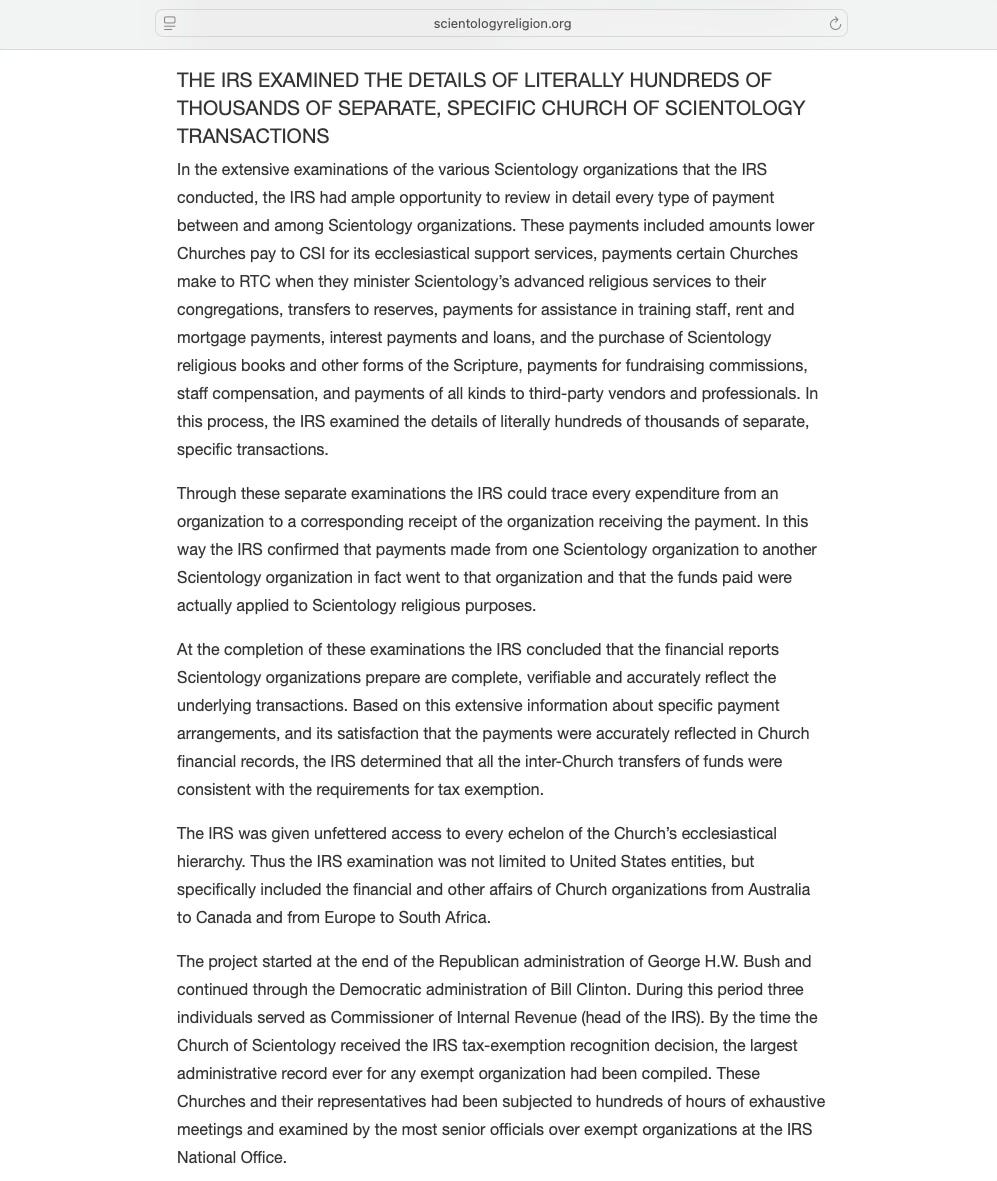 scientologyreligion.org

THE IRS EXAMINED THE DETAILS OF LITERALLY HUNDREDS OF THOUSANDS OF SEPARATE, SPECIFIC CHURCH OF SCIENTOLOGY TRANSACTIONS

In the extensive examinations of the various Scientology organizations that the IRS conducted, the IRS had ample opportunity to review in detail every type of payment between and among Scientology organizations. These payments included amounts lower Churches pay to CSI for its ecclesiastical support services, payments certain Churches make to RTC when they minister Scientology's advanced religious services to their congregations, transfers to reserves, payments for assistance in training staff, rent and mortgage payments, interest payments and loans, and the purchase of Scientology religious books and other forms of the Scripture, payments for fundraising commissions, staff compensation, and payments of all kinds to third-party vendors and professionals. In this process, the IRS examined the details of literally hundreds of thousands of separate, specific transactions.

Through these separate examinations the IRS could trace every expenditure from an organization to a corresponding receipt of the organization receiving the payment. In this way the IRS confirmed that payments made from one Scientology organization to another Scientology organization in fact went to that organization and that the funds paid were actually applied to Scientology religious purposes.

At the completion of these examinations the IRS concluded that the financial reports Scientology organizations prepare are complete, verifiable and accurately reflect the underlying transactions. Based on this extensive information about specific payment arrangements, and its satisfaction that the payments were accurately reflected in Church financial records, the IRS determined that all the inter-Church transfers of funds were consistent with the requirements for tax exemption.

The IRS was given unfettered access to every echelon of the Church's ecclesiastical hierarchy. Thus the IRS examination was not limited to United States entities, but specifically included the financial and other affairs of Church organizations from Australia to Canada and from Europe to South Africa.

The project started at the end of the Republican administration of George H.W. Bush and continued through the Democratic administration of Bill Clinton. During this period three individuals served as Commissioner of Internal Revenue (head of the IRS). By the time the Church of Scientology received the IRS tax-exemption recognition decision, the largest administrative record ever for any exempt organization had been compiled. These Churches and their representatives had been subjected to hundreds of hours of exhaustive meetings and examined by the most senior officials over exempt organizations at the IRS National Office.